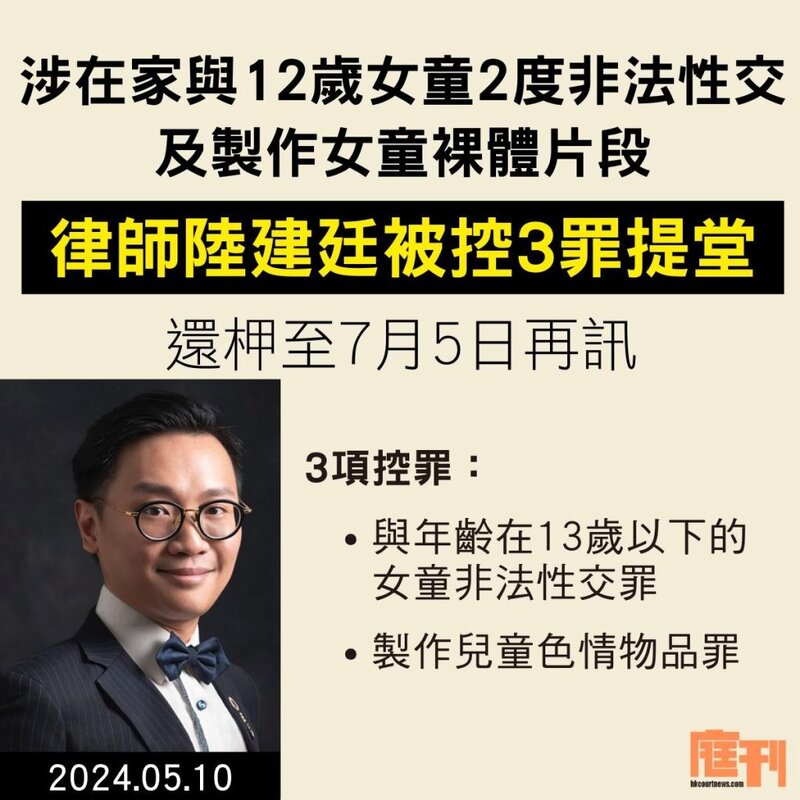 涉在家與12歲女童2度非法性交及製作女童裸體片段

律師陸建廷被控3罪提堂

還柙至7月5日再訊

3項控罪：

• 與年齡在13歲以下的女童非法性交罪

• 製作兒童色情物品罪

2024.05.10

庭刊
hkcourtnews.com